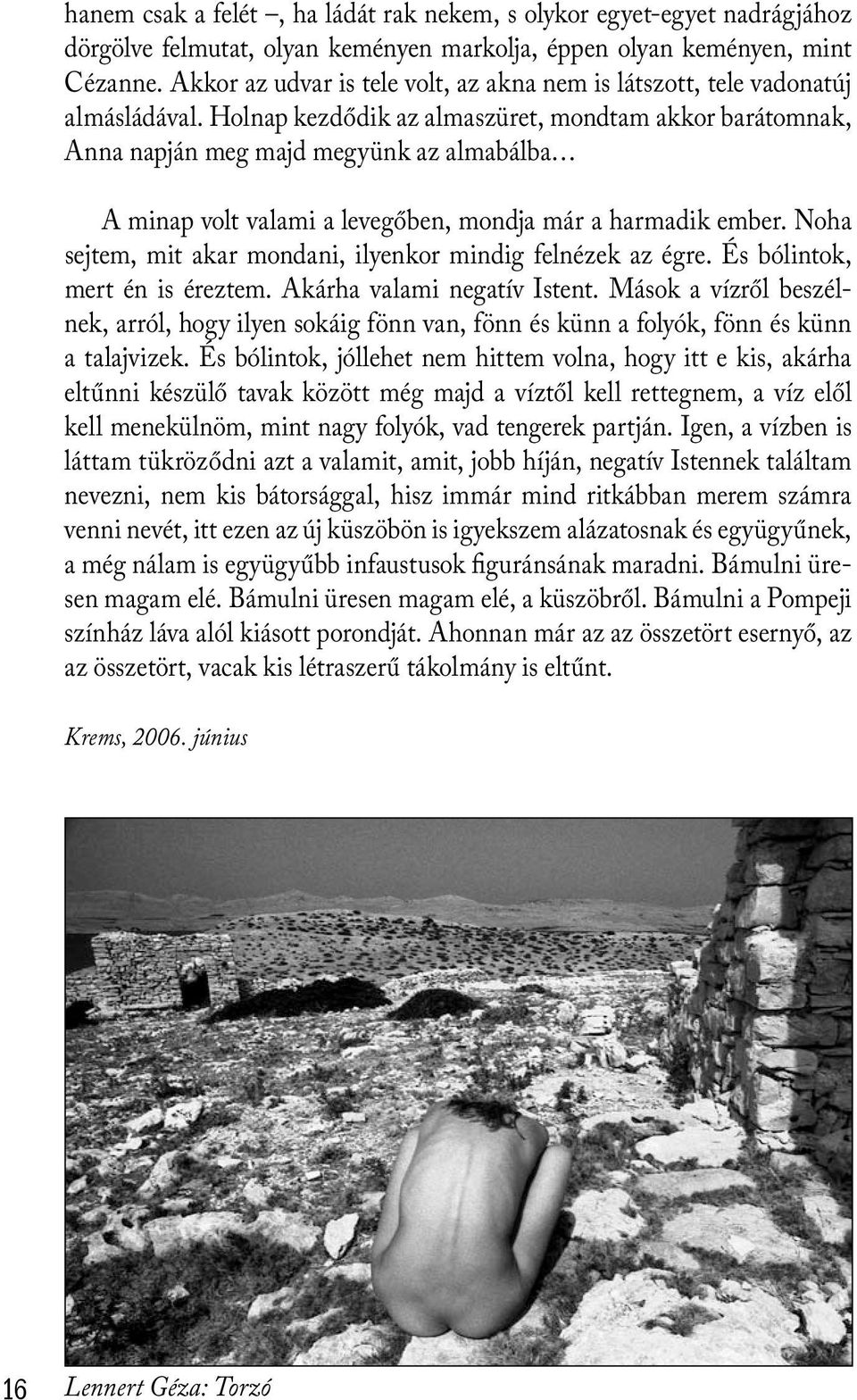 hanem csak a felét –, ha ládát rak nekem, s olykor egyet-egyet nadrágjához dörgölve felmutat, olyan keményen markolja, éppen olyan keményen, mint Cézanne. Akkor az udvar is tele volt, az akna nem is látszott, tele vadonatúj almásládával. Holnap kezdődik az almaszüret, mondtam akkor barátomnak, Anna napján meg majd megyünk az almabálba…

A minap volt valami a levegőben, mondja már a harmadik ember. Noha sejtem, mit akar mondani, ilyenkor mindig felnézek az égre. És bólintok, mert én is éreztem. Akárha valami negatív Istent. Mások a vízről beszélnek, arról, hogy ilyen sokáig fönn van, fönn és künn a folyók, fönn és künn a talajvizek. És bólintok, jóllehet nem hittem volna, hogy itt e kis, akárha eltűnni készülő tavak között még majd a víztől kell rettegnem, a víz elől kell menekülnöm, mint nagy folyók, vad tengerek partján. Igen, a vízben is láttam tükröződni azt a valamit, amit, jobb híján, negatív Istennek találtam nevezni, nem kis bátorsággal, hisz immár mind ritkábban merem számra venni nevét, itt ezen az új küszöbön is igyekszem alázatosnak és együgyűnek, a még nálam is együgyűbb infaustusok figuránsának maradni. Bámulni üresen magam elé. Bámulni üresen magam elé, a küszöbről. Bámulni a Pompeji színház láva alól kiásott porondját. Ahonnan már az az összetört esernyő, az az összetört, vacak kis létraszerű tákolmány is eltűnt.

Krems, 2006. június

16 Lennert Géza: Torzó